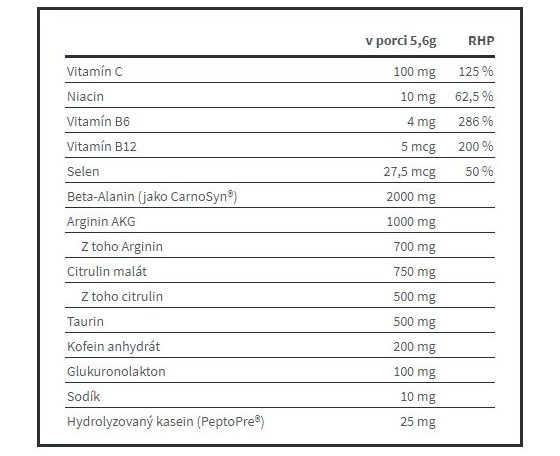 | | v porci 5,6g | RHP |
|---|---|---|
| Vitamín C | 100 mg | 125 % |
| Niacin | 10 mg | 62,5 % |
| Vitamín B6 | 4 mg | 286 % |
| Vitamín B12 | 5 mcg | 200 % |
| Selen | 27,5 mcg | 50 % |
| Beta-Alanin (jako CarnoSyn®) | 2000 mg | |
| Arginin AKG | 1000 mg | |
| Z toho Arginin | 700 mg | |
| Citrulin malát | 750 mg | |
| Z toho citrulin | 500 mg | |
| Taurin | 500 mg | |
| Kofein anhydrát | 200 mg | |
| Glukuronolakton | 100 mg | |
| Sodík | 10 mg | |
| Hydrolyzovaný kasein (PeptoPre®) | 25 mg | |